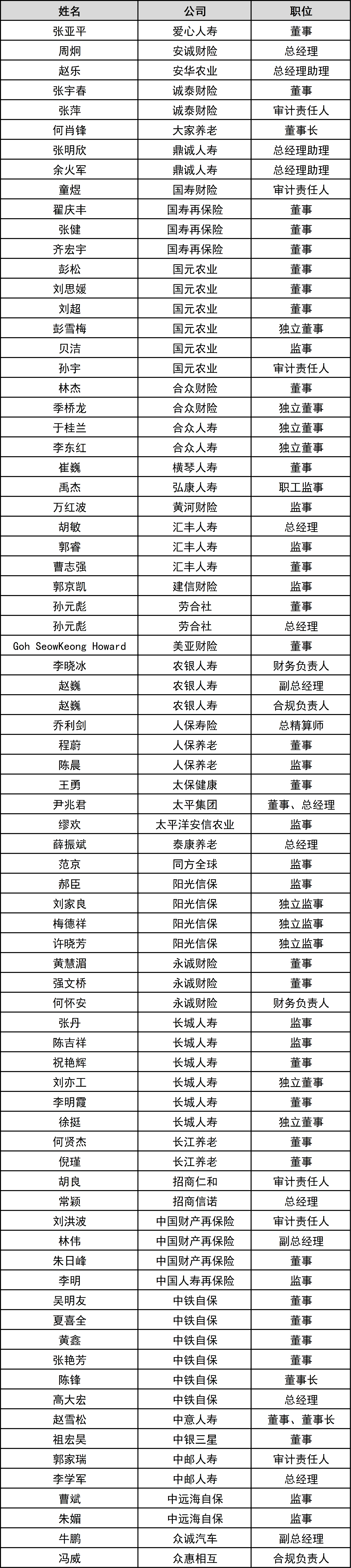 | 姓名 | 公司 | 职位 |
|---|---|---|
| 张亚平 | 爱心人寿 | 董事 |
| 周炯 | 安诚财险 | 总经理 |
| 赵乐 | 安华农业 | 总经理助理 |
| 张宇春 | 诚泰财险 | 董事 |
| 张萍 | 诚泰财险 | 审计责任人 |
| 何肖锋 | 大家养老 | 董事长 |
| 张明欣 | 鼎诚人寿 | 总经理助理 |
| 余火军 | 鼎诚人寿 | 总经理助理 |
| 童煜 | 国寿财险 | 审计责任人 |
| 翟庆丰 | 国寿再保险 | 董事 |
| 张健 | 国寿再保险 | 董事 |
| 齐宏宇 | 国寿再保险 | 董事 |
| 彭松 | 国元农业 | 董事 |
| 刘思媛 | 国元农业 | 董事 |
| 刘超 | 国元农业 | 董事 |
| 彭雪梅 | 国元农业 | 独立董事 |
| 贝洁 | 国元农业 | 监事 |
| 孙宇 | 国元农业 | 审计责任人 |
| 林杰 | 合众财险 | 董事 |
| 季桥龙 | 合众财险 | 独立董事 |
| 于桂兰 | 合众人寿 | 独立董事 |
| 李东红 | 合众人寿 | 独立董事 |
| 崔巍 | 横琴人寿 | 董事 |
| 禹杰 | 弘康人寿 | 职工监事 |
| 万红波 | 黄河财险 | 监事 |
| 胡敏 | 汇丰人寿 | 总经理 |
| 郭睿 | 汇丰人寿 | 监事 |
| 曹志强 | 汇丰人寿 | 董事 |
| 郭京凯 | 建信财险 | 监事 |
| 孙元彪 | 劳合社 | 董事 |
| 孙元彪 | 劳合社 | 总经理 |
| Goh SeowKeong Howard | 美亚财险 | 董事 |
| 李晓冰 | 农银人寿 | 财务负责人 |
| 赵巍 | 农银人寿 | 副总经理 |
| 赵巍 | 农银人寿 | 合规负责人 |
| 乔利剑 | 人保寿险 | 总精算师 |
| 程蔚 | 人保养老 | 监事 |
| 陈晨 | 人保养老 | 监事 |
| 王勇 | 太保健康 | 董事 |
| 尹兆君 | 太平集团 | 董事、总经理 |
| 缪欢 | 太平洋安信农业 | 监事 |
| 薛振斌 | 泰康养老 | 总经理 |
| 范京 | 同方全球 | 监事 |
| 郝臣 | 阳光信保 | 监事 |
| 刘家良 | 阳光信保 | 独立监事 |
| 梅德祥 | 阳光信保 | 独立监事 |
| 许晓芳 | 阳光信保 | 独立监事 |
| 黄慧湄 | 永诚财险 | 董事 |
| 强文桥 | 永诚财险 | 董事 |
| 何怀安 | 永诚财险 | 财务负责人 |
| 张丹 | 长城人寿 | 监事 |
| 陈吉祥 | 长城人寿 | 监事 |
| 祝艳辉 | 长城人寿 | 董事 |
| 刘亦工 | 长城人寿 | 独立董事 |
| 李明霞 | 长城人寿 | 董事 |
| 徐挺 | 长城人寿 | 独立董事 |
| 何贤杰 | 长江养老 | 董事 |
| 倪瑾 | 长江养老 | 董事 |
| 胡良 | 招商仁和 | 审计责任人 |
| 常颖 | 招商信诺 | 总经理 |
| 刘洪波 | 中国财产再保险 | 审计责任人 |
| 林伟 | 中国财产再保险 | 副总经理 |
| 朱日峰 | 中国财产再保险 | 董事 |
| 李明 | 中国人寿再保险 | 监事 |
| 吴明友 | 中铁自保 | 董事 |
| 夏喜全 | 中铁自保 | 董事 |
| 黄鑫 | 中铁自保 | 董事 |
| 张艳芳 | 中铁自保 | 董事 |
| 陈锋 | 中铁自保 | 董事长 |
| 高大宏 | 中铁自保 | 总经理 |
| 赵雪松 | 中意人寿 | 董事、董事长 |
| 祖宏昊 | 中银三星 | 董事 |
| 郭家瑞 | 中邮人寿 | 审计责任人 |
| 李学军 | 中邮人寿 | 总经理 |
| 曹斌 | 中远海自保 | 监事 |
| 朱媚 | 中远海自保 | 监事 |
| 牛鹏 | 众诚汽车 | 副总经理 |
| 冯威 | 众惠相互 | 合规负责人 |